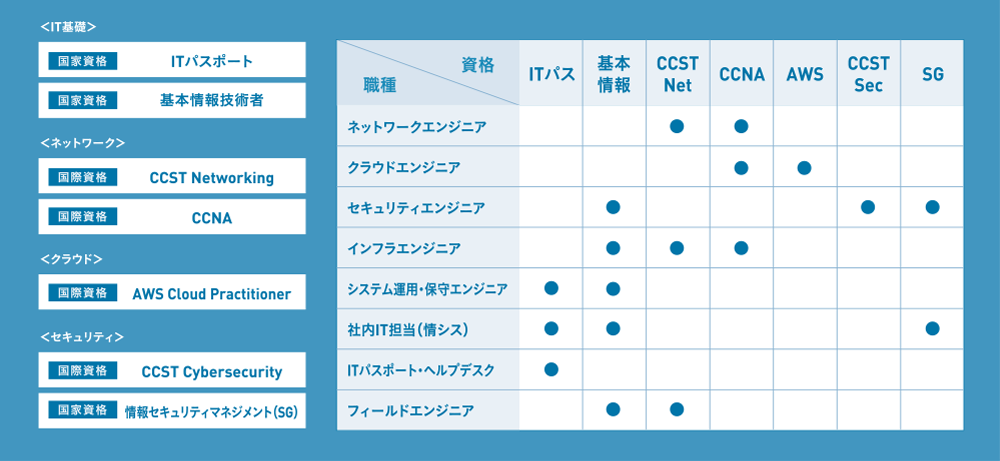 ＜IT基礎＞

国家資格 ITパスポート

国家資格 基本情報技術者

＜ネットワーク＞

国際資格 CCST Networking

国際資格 CCNA

＜クラウド＞

国際資格 AWS Cloud Practitioner

＜セキュリティ＞

国際資格 CCST Cybersecurity

国家資格 情報セキュリティマネジメント(SG)

| 資格 / 職種 | ITパス | 基本情報 | CCST Net | CCNA | AWS | CCST Sec | SG |
|---|---|---|---|---|---|---|---|
| ネットワークエンジニア | | | ● | ● | | | |
| クラウドエンジニア | | | | ● | ● | | |
| セキュリティエンジニア | | ● | | | | ● | ● |
| インフラエンジニア | | ● | ● | ● | | | |
| システム運用・保守エンジニア | ● | ● | | | | | |
| 社内IT担当(情シス) | ● | ● | | | | | ● |
| ITパスポート・ヘルプデスク | ● | | | | | | |
| フィールドエンジニア | | ● | ● | | | | |